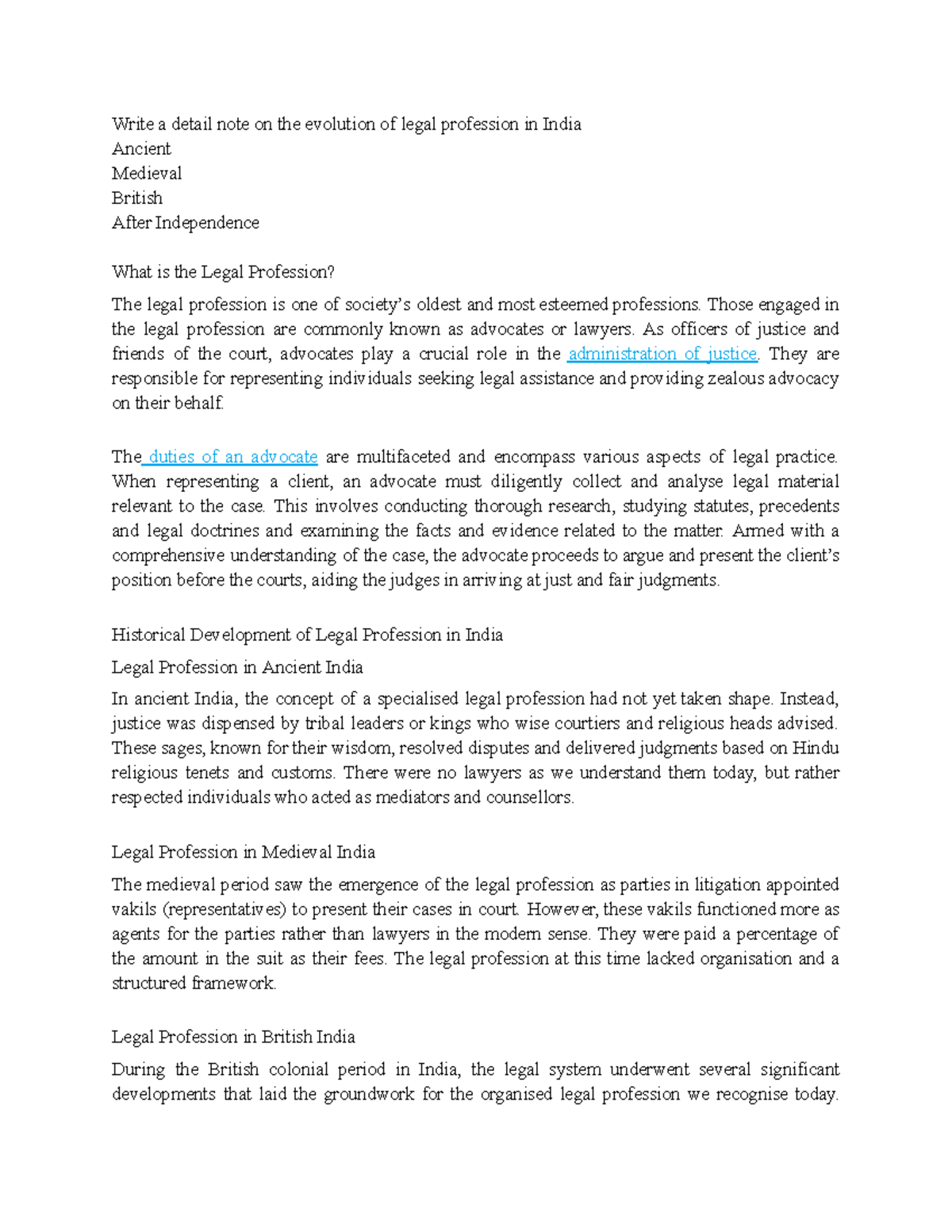 Write a detail note on the evolution of legal profession in India
Ancient
Medieval
British
After Independence

What is the Legal Profession?

The legal profession is one of society's oldest and most esteemed professions. Those engaged in the legal profession are commonly known as advocates or lawyers. As officers of justice and friends of the court, advocates play a crucial role in the administration of justice. They are responsible for representing individuals seeking legal assistance and providing zealous advocacy on their behalf.

The duties of an advocate are multifaceted and encompass various aspects of legal practice. When representing a client, an advocate must diligently collect and analyse legal material relevant to the case. This involves conducting thorough research, studying statutes, precedents and legal doctrines and examining the facts and evidence related to the matter. Armed with a comprehensive understanding of the case, the advocate proceeds to argue and present the client's position before the courts, aiding the judges in arriving at just and fair judgments.

Historical Development of Legal Profession in India

Legal Profession in Ancient India

In ancient India, the concept of a specialised legal profession had not yet taken shape. Instead, justice was dispensed by tribal leaders or kings who wise courtiers and religious heads advised. These sages, known for their wisdom, resolved disputes and delivered judgments based on Hindu religious tenets and customs. There were no lawyers as we understand them today, but rather respected individuals who acted as mediators and counsellors.

Legal Profession in Medieval India

The medieval period saw the emergence of the legal profession as parties in litigation appointed vakils (representatives) to present their cases in court. However, these vakils functioned more as agents for the parties rather than lawyers in the modern sense. They were paid a percentage of the amount in the suit as their fees. The legal profession at this time lacked organisation and a structured framework.

Legal Profession in British India

During the British colonial period in India, the legal system underwent several significant developments that laid the groundwork for the organised legal profession we recognise today.